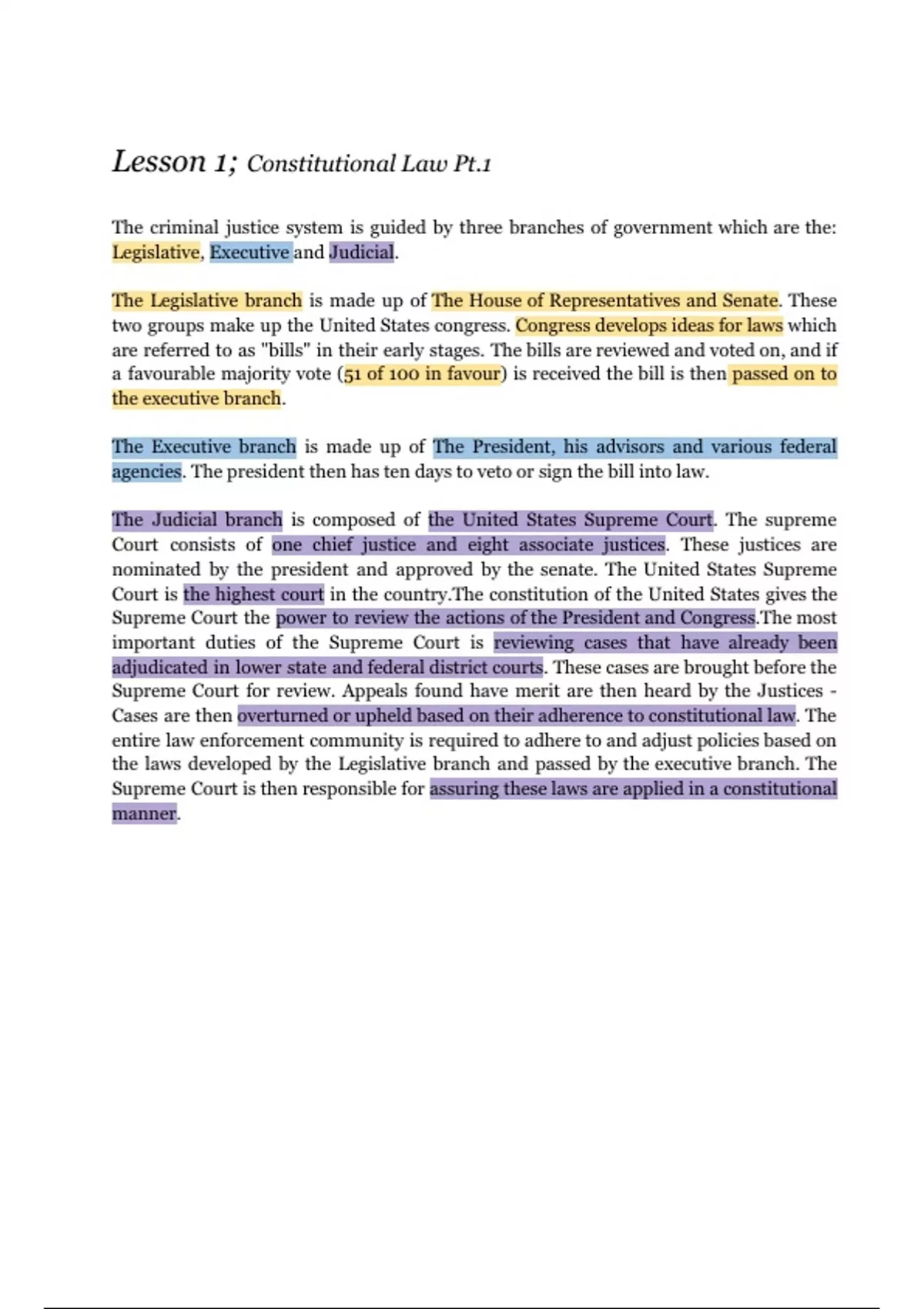 Lesson 1; Constitutional Law Pt.1

The criminal justice system is guided by three branches of government which are the: Legislative, Executive and Judicial.

The Legislative branch is made up of The House of Representatives and Senate. These two groups make up the United States congress. Congress develops ideas for laws which are referred to as "bills" in their early stages. The bills are reviewed and voted on, and if a favourable majority vote (51 of 100 in favour) is received the bill is then passed on to the executive branch.

The Executive branch is made up of The President, his advisors and various federal agencies. The president then has ten days to veto or sign the bill into law.

The Judicial branch is composed of the United States Supreme Court. The supreme Court consists of one chief justice and eight associate justices. These justices are nominated by the president and approved by the senate. The United States Supreme Court is the highest court in the country.The constitution of the United States gives the Supreme Court the power to review the actions of the President and Congress.The most important duties of the Supreme Court is reviewing cases that have already been adjudicated in lower state and federal district courts. These cases are brought before the Supreme Court for review. Appeals found have merit are then heard by the Justices - Cases are then overturned or upheld based on their adherence to constitutional law. The entire law enforcement community is required to adhere to and adjust policies based on the laws developed by the Legislative branch and passed by the executive branch. The Supreme Court is then responsible for assuring these laws are applied in a constitutional manner.